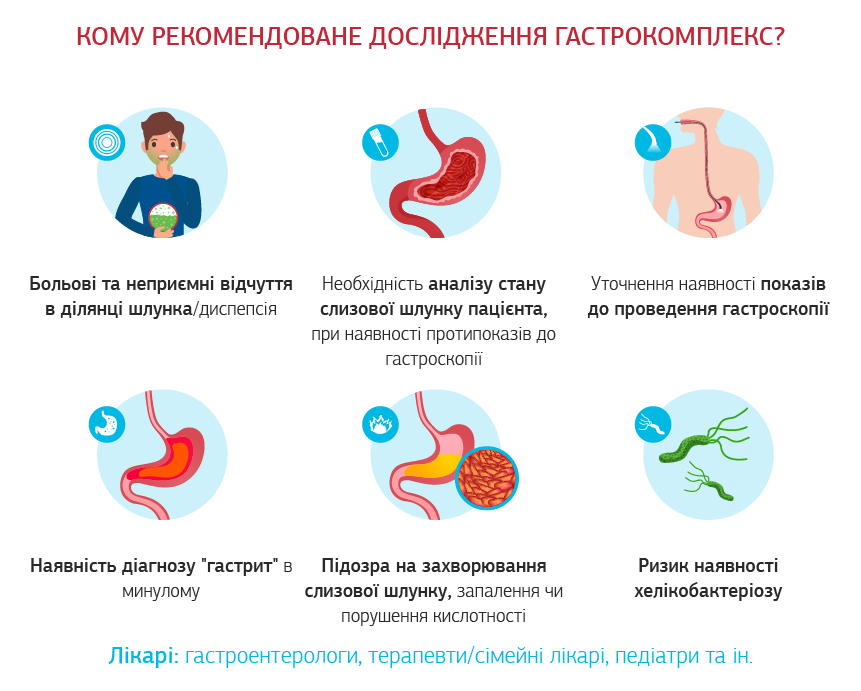 КОМУ РЕКОМЕНДОВАНЕ ДОСЛІДЖЕННЯ ГАСТРОКОМПЛЕКС?

Больові та неприємні відчуття в ділянці шлунка/диспепсія

Необхідність аналізу стану слизової шлунку пацієнта, при наявності протипоказів до гастроскопії

Уточнення наявності показів до проведення гастроскопії

Наявність діагнозу "гастрит" в минулому

Підозра на захворювання слизової шлунку, запалення чи порушення кислотності

Ризик наявності хелікобактеріозу

Лікарі: гастроентерологи, терапевти/сімейні лікарі, педіатри та ін.